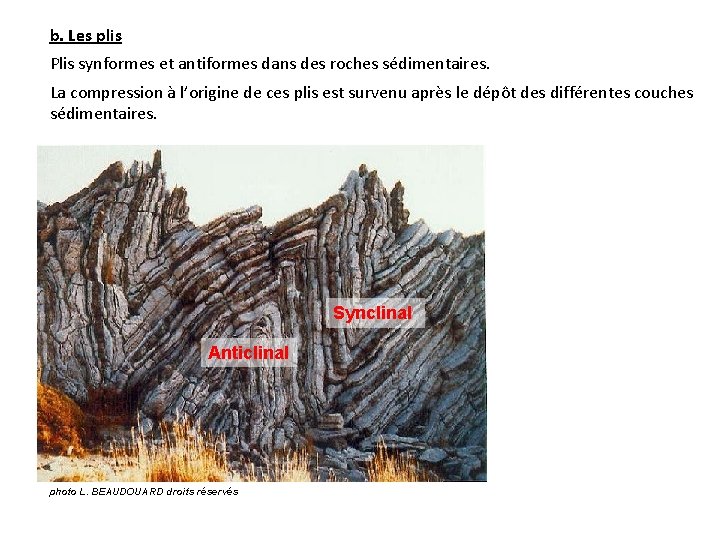 b. Les plis

Plis synformes et antiformes dans des roches sédimentaires.

La compression à l'origine de ces plis est survenu après le dépôt des différentes couches sédimentaires.

Synclinal

Anticlinal

photo L. BEAUDOUARD droits réservés